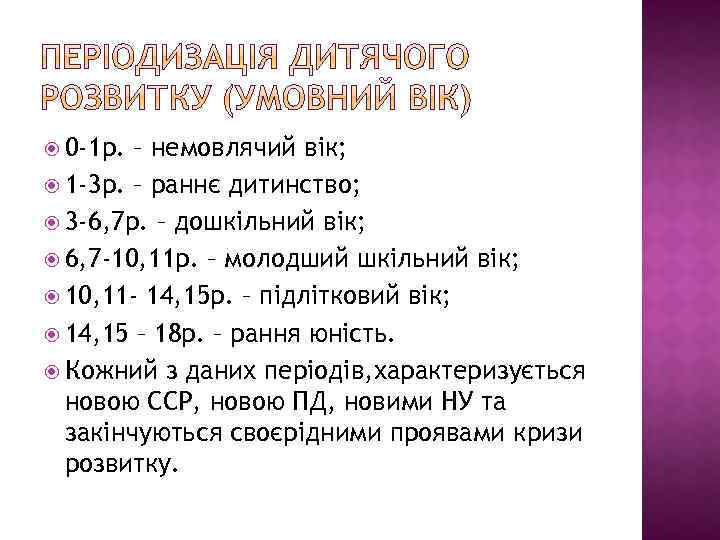 ПЕРІОДИЗАЦІЯ ДИТЯЧОГО РОЗВИТКУ (УМОВНИЙ ВІК)

0-1р. – немовлячий вік;
1-3р. – раннє дитинство;
3-6,7р. – дошкільний вік;
6,7-10,11р. – молодший шкільний вік;
10,11- 14,15р. – підлітковий вік;
14,15 – 18р. – рання юність.
Кожний з даних періодів,характеризується новою ССР, новою ПД, новими НУ та закінчуються своєрідними проявами кризи розвитку.